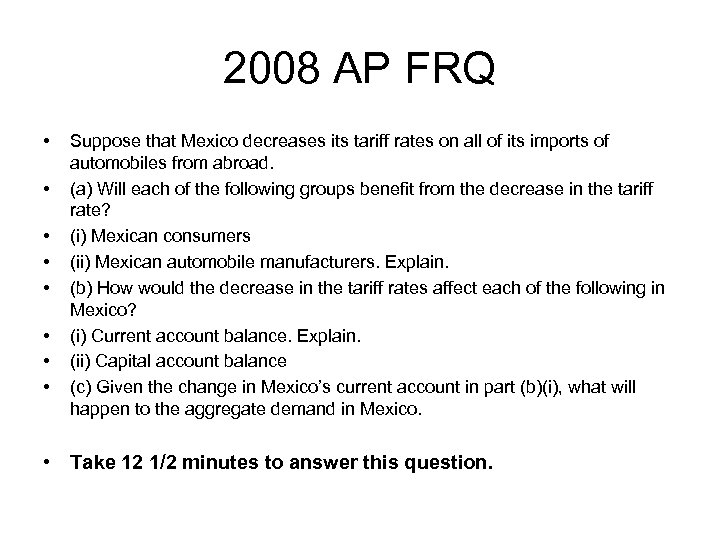 2008 AP FRQ

• Suppose that Mexico decreases its tariff rates on all of its imports of automobiles from abroad.
• (a) Will each of the following groups benefit from the decrease in the tariff rate?
• (i) Mexican consumers
• (ii) Mexican automobile manufacturers. Explain.
• (b) How would the decrease in the tariff rates affect each of the following in Mexico?
• (i) Current account balance. Explain.
• (ii) Capital account balance
• (c) Given the change in Mexico's current account in part (b)(i), what will happen to the aggregate demand in Mexico.

• Take 12 1/2 minutes to answer this question.